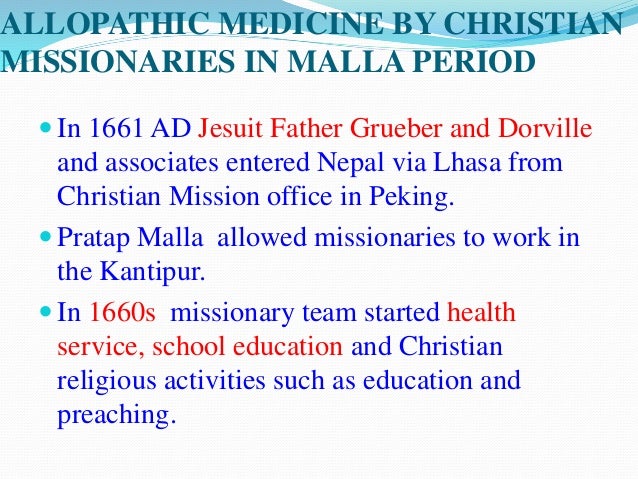 ALLOPATHIC MEDICINE BY CHRISTIAN MISSIONARIES IN MALLA PERIOD

• In 1661 AD Jesuit Father Grueber and Dorville and associates entered Nepal via Lhasa from Christian Mission office in Peking.

• Pratap Malla allowed missionaries to work in the Kantipur.

• In 1660s missionary team started health service, school education and Christian religious activities such as education and preaching.